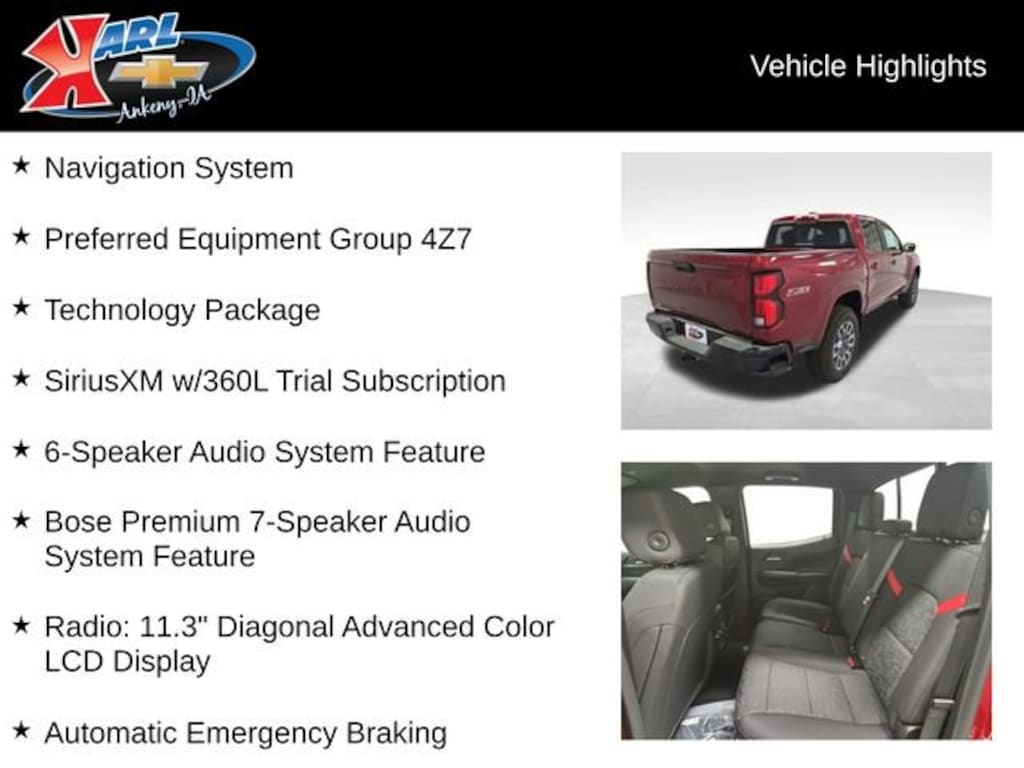 KARL
Ankeny-IA

Vehicle Highlights

★ Navigation System

★ Preferred Equipment Group 4Z7

★ Technology Package

★ SiriusXM w/360L Trial Subscription

★ 6-Speaker Audio System Feature

★ Bose Premium 7-Speaker Audio System Feature

★ Radio: 11.3" Diagonal Advanced Color LCD Display

★ Automatic Emergency Braking